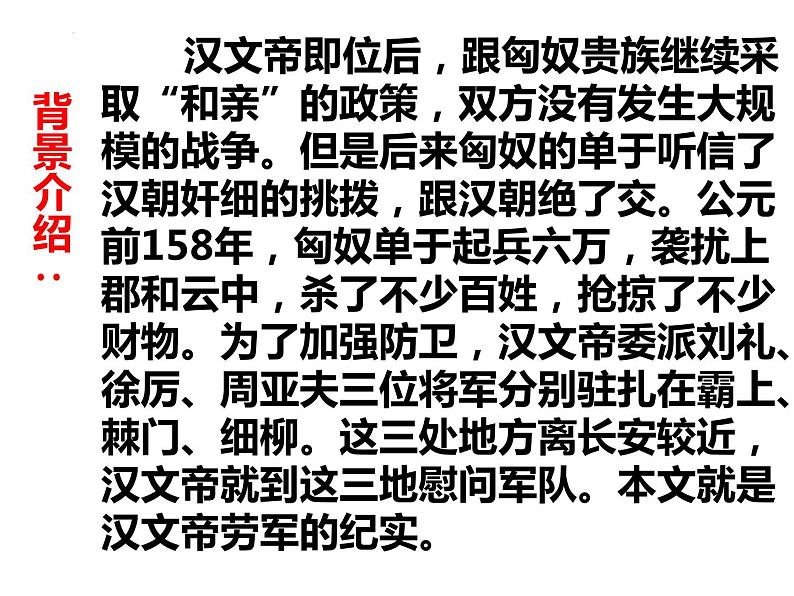 背景介绍：

汉文帝即位后，跟匈奴贵族继续采取“和亲”的政策，双方没有发生大规模的战争。但是后来匈奴的单于听信了汉朝奸细的挑拨，跟汉朝绝了交。公元前158年，匈奴单于起兵六万，袭扰上郡和云中，杀了不少百姓，抢掠了不少财物。为了加强防卫，汉文帝委派刘礼、徐厉、周亚夫三位将军分别驻扎在霸上、棘门、细柳。这三处地方离长安较近，汉文帝就到这三地慰问军队。本文就是汉文帝劳军的纪实。